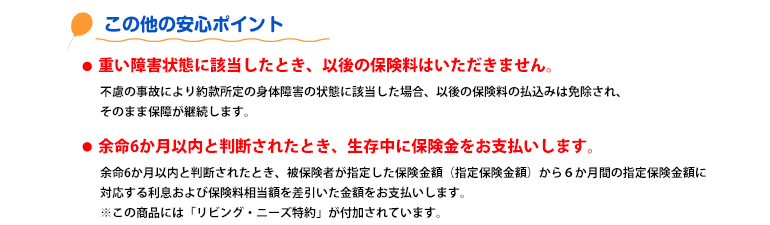 この他の安心ポイント

● 重い障害状態に該当したとき、以後の保険料はいただきません。

不慮の事故により約款所定の身体障害の状態に該当した場合、以後の保険料の払込みは免除され、そのまま保障が継続します。

● 余命6か月以内と判断されたとき、生存中に保険金をお支払いします。

余命6か月以内と判断されたとき、被保険者が指定した保険金額（指定保険金額）から６か月間の指定保険金額に対応する利息および保険料相当額を差引いた金額をお支払いします。
※この商品には「リビング・ニーズ特約」が付加されています。